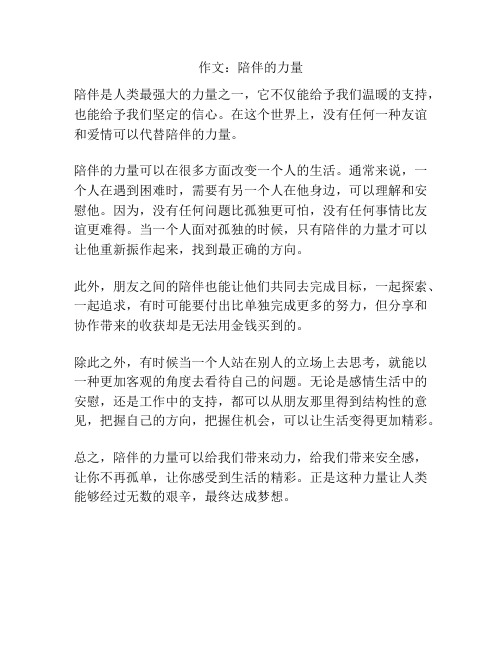 作文：陪伴的力量

陪伴是人类最强大的力量之一，它不仅能给予我们温暖的支持，也能给予我们坚定的信心。在这个世界上，没有任何一种友谊和爱情可以代替陪伴的力量。

陪伴的力量可以在很多方面改变一个人的生活。通常来说，一个人在遇到困难时，需要有另一个人在他身边，可以理解和安慰他。因为，没有任何问题比孤独更可怕，没有任何事情比友谊更难得。当一个人面对孤独的时候，只有陪伴的力量才可以让他重新振作起来，找到最正确的方向。

此外，朋友之间的陪伴也能让他们共同去完成目标，一起探索、一起追求，有时可能要付出比单独完成更多的努力，但分享和协作带来的收获却是无法用金钱买到的。

除此之外，有时候当一个人站在别人的立场上去思考，就能以一种更加客观的角度去看待自己的问题。无论是感情生活中的安慰，还是工作中的支持，都可以从朋友那里得到结构性的意见，把握自己的方向，把握住机会，可以让生活变得更加精彩。

总之，陪伴的力量可以给我们带来动力，给我们带来安全感，让你不再孤单，让你感受到生活的精彩。正是这种力量让人类能够经过无数的艰辛，最终达成梦想。